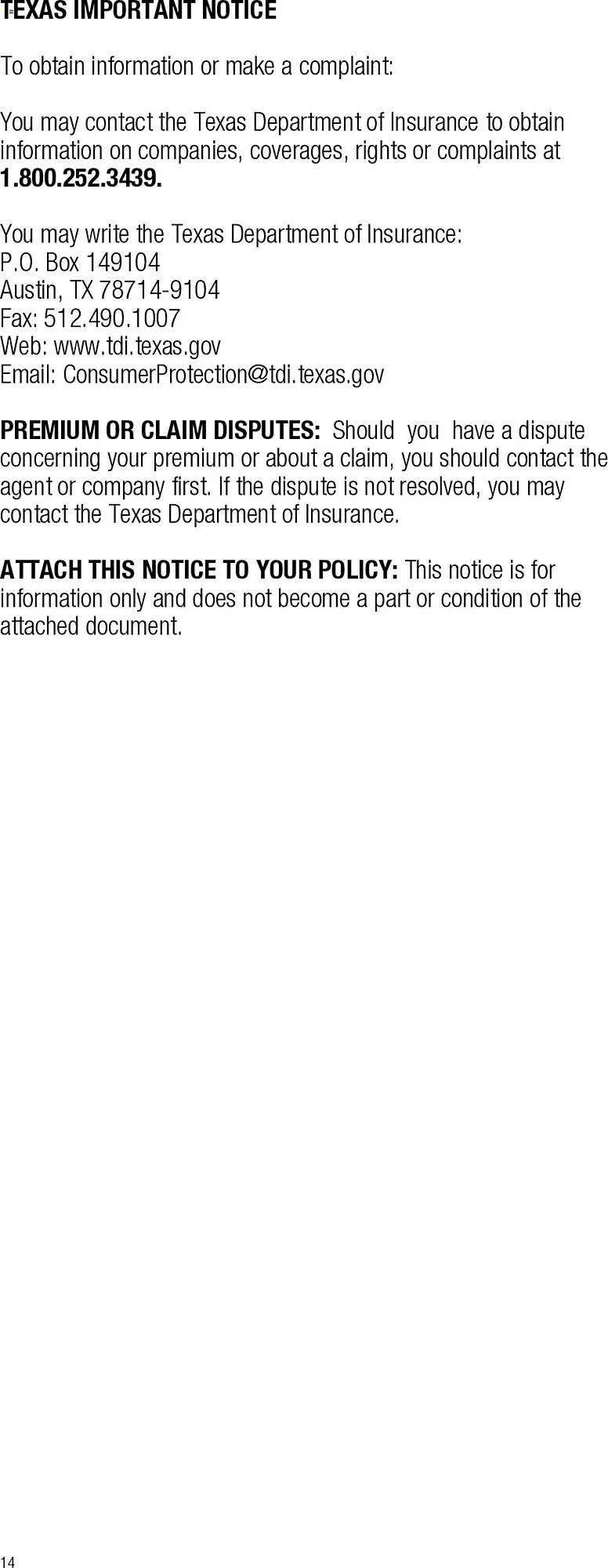 TEXAS IMPORTANT NOTICE

To obtain information or make a complaint:

You may contact the Texas Department of Insurance to obtain information on companies, coverages, rights or complaints at **1.800.252.3439.**

You may write the Texas Department of Insurance:
P.O. Box 149104
Austin, TX 78714-9104
Fax: 512.490.1007
Web: www.tdi.texas.gov
Email: ConsumerProtection@tdi.texas.gov

**PREMIUM OR CLAIM DISPUTES:** Should you have a dispute concerning your premium or about a claim, you should contact the agent or company first. If the dispute is not resolved, you may contact the Texas Department of Insurance.

**ATTACH THIS NOTICE TO YOUR POLICY:** This notice is for information only and does not become a part or condition of the attached document.

14